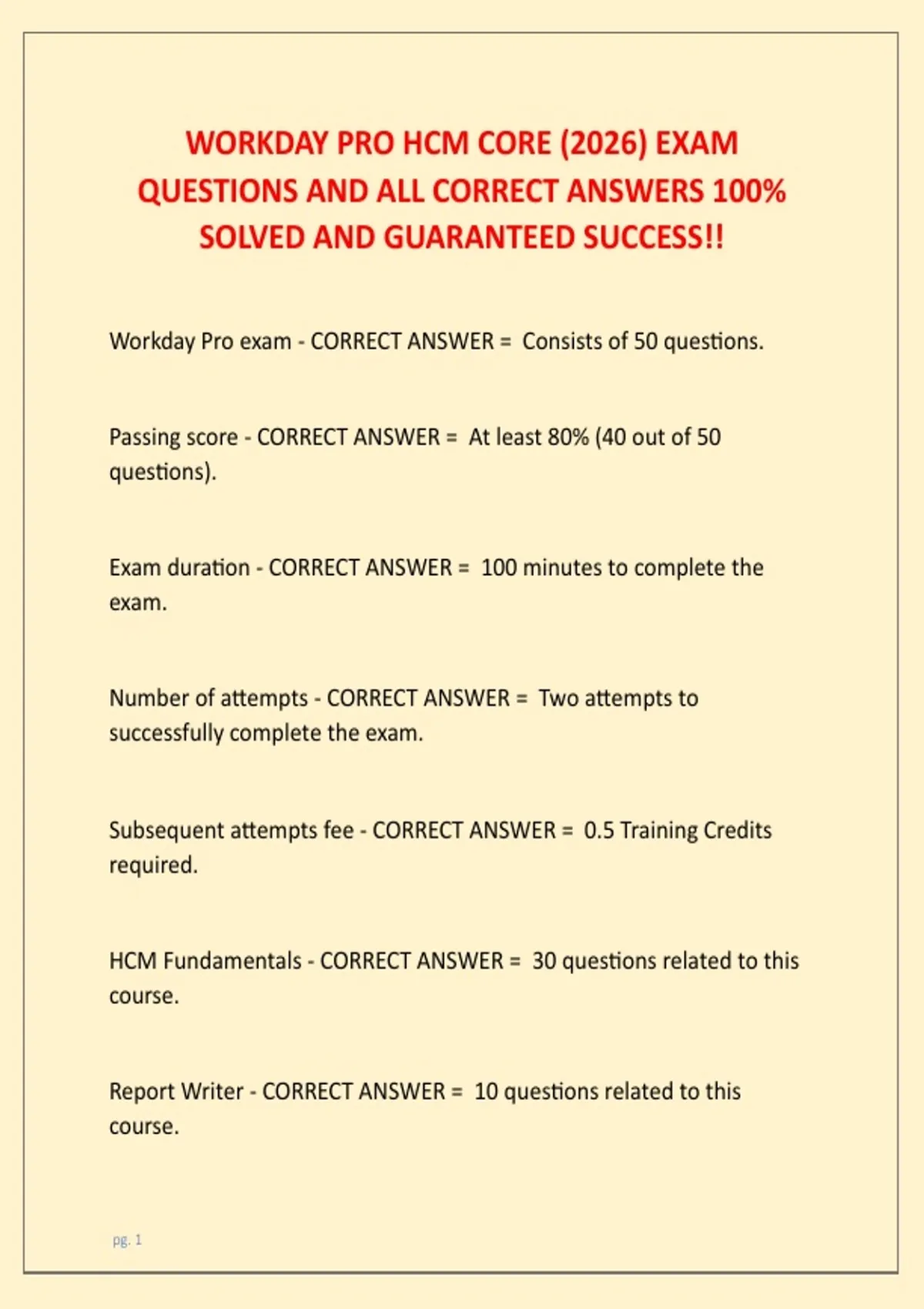 WORKDAY PRO HCM CORE (2026) EXAM QUESTIONS AND ALL CORRECT ANSWERS 100% SOLVED AND GUARANTEED SUCCESS!!

Workday Pro exam - CORRECT ANSWER = Consists of 50 questions.

Passing score - CORRECT ANSWER = At least 80% (40 out of 50 questions).

Exam duration - CORRECT ANSWER = 100 minutes to complete the exam.

Number of attempts - CORRECT ANSWER = Two attempts to successfully complete the exam.

Subsequent attempts fee - CORRECT ANSWER = 0.5 Training Credits required.

HCM Fundamentals - CORRECT ANSWER = 30 questions related to this course.

Report Writer - CORRECT ANSWER = 10 questions related to this course.

pg. 1